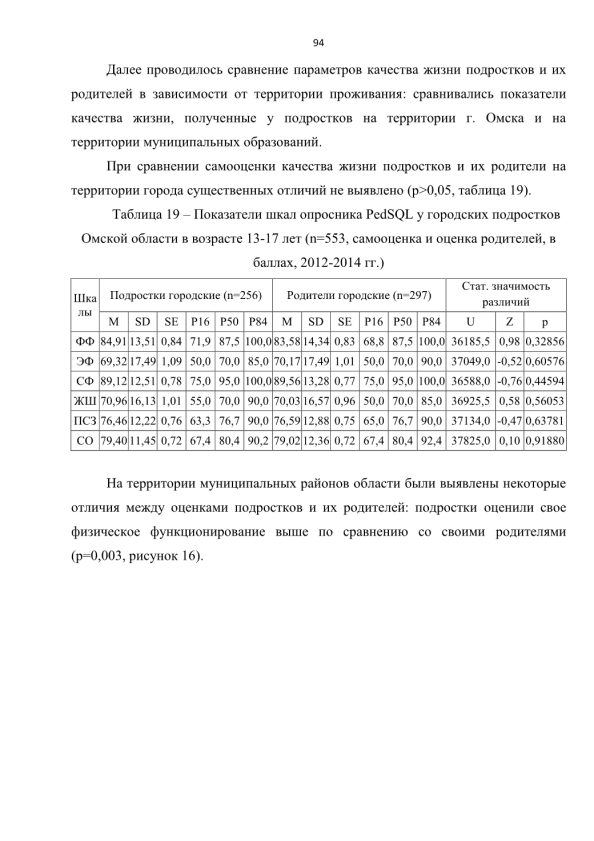 94

Далее проводилось сравнение параметров качества жизни подростков и их родителей в зависимости от территории проживания: сравнивались показатели качества жизни, полученные у подростков на территории г. Омска и на территории муниципальных образований.

При сравнении самооценки качества жизни подростков и их родители на территории города существенных отличий не выявлено (p>0,05, таблица 19).

Таблица 19 – Показатели шкал опросника PedSQL у городских подростков Омской области в возрасте 13-17 лет (n=553, самооценка и оценка родителей, в баллах, 2012-2014 гг.)

| Шкалы | Подростки городские (n=256) | | | | | | Родители городские (n=297) | | | | | | Стат. значимость различий | | |
|---|---|---|---|---|---|---|---|---|---|---|---|---|---|---|---|
| | M | SD | SE | P16 | P50 | P84 | M | SD | SE | P16 | P50 | P84 | U | Z | p |
| ФФ | 84,91 | 13,51 | 0,84 | 71,9 | 87,5 | 100,0 | 83,58 | 14,34 | 0,83 | 68,8 | 87,5 | 100,0 | 36185,5 | 0,98 | 0,32856 |
| ЭФ | 69,32 | 17,49 | 1,09 | 50,0 | 70,0 | 85,0 | 70,17 | 17,49 | 1,01 | 50,0 | 70,0 | 90,0 | 37049,0 | -0,52 | 0,60576 |
| СФ | 89,12 | 12,51 | 0,78 | 75,0 | 95,0 | 100,0 | 89,56 | 13,28 | 0,77 | 75,0 | 95,0 | 100,0 | 36588,0 | -0,76 | 0,44594 |
| ЖШ | 70,96 | 16,13 | 1,01 | 55,0 | 70,0 | 90,0 | 70,03 | 16,57 | 0,96 | 50,0 | 70,0 | 85,0 | 36925,5 | 0,58 | 0,56053 |
| ПСЗ | 76,46 | 12,22 | 0,76 | 63,3 | 76,7 | 90,0 | 76,59 | 12,88 | 0,75 | 65,0 | 76,7 | 90,0 | 37134,0 | -0,47 | 0,63781 |
| СО | 79,40 | 11,45 | 0,72 | 67,4 | 80,4 | 90,2 | 79,02 | 12,36 | 0,72 | 67,4 | 80,4 | 92,4 | 37825,0 | 0,10 | 0,91880 |

На территории муниципальных районов области были выявлены некоторые отличия между оценками подростков и их родителей: подростки оценили свое физическое функционирование выше по сравнению со своими родителями (p=0,003, рисунок 16).